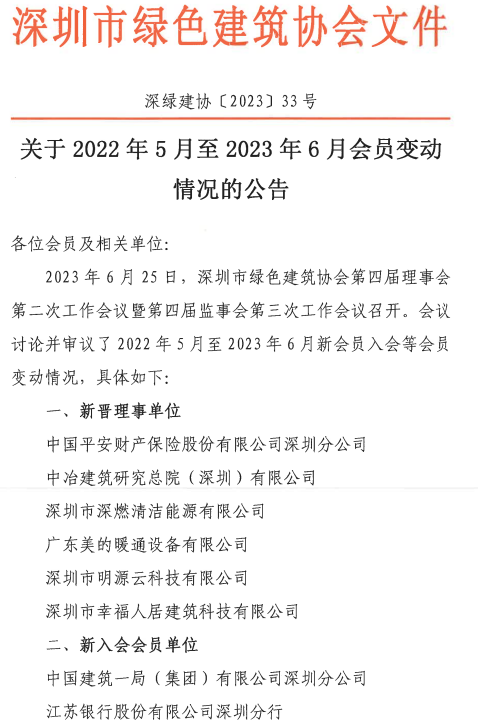 深圳市绿色建筑协会文件

深绿建协〔2023〕33号

关于2022年5月至2023年6月会员变动情况的公告

各位会员及相关单位:

2023年6月25日，深圳市绿色建筑协会第四届理事会第二次工作会议暨第四届监事会第三次工作会议召开。会议讨论并审议了2022年5月至2023年6月新会员入会等会员变动情况，具体如下:

一、新晋理事单位

中国平安财产保险股份有限公司深圳分公司

中冶建筑研究总院（深圳）有限公司

深圳市深燃清洁能源有限公司

广东美的暖通设备有限公司

深圳市明源云科技有限公司

深圳市幸福人居建筑科技有限公司

二、新入会会员单位

中国建筑一局（集团）有限公司深圳分公司

江苏银行股份有限公司深圳分行